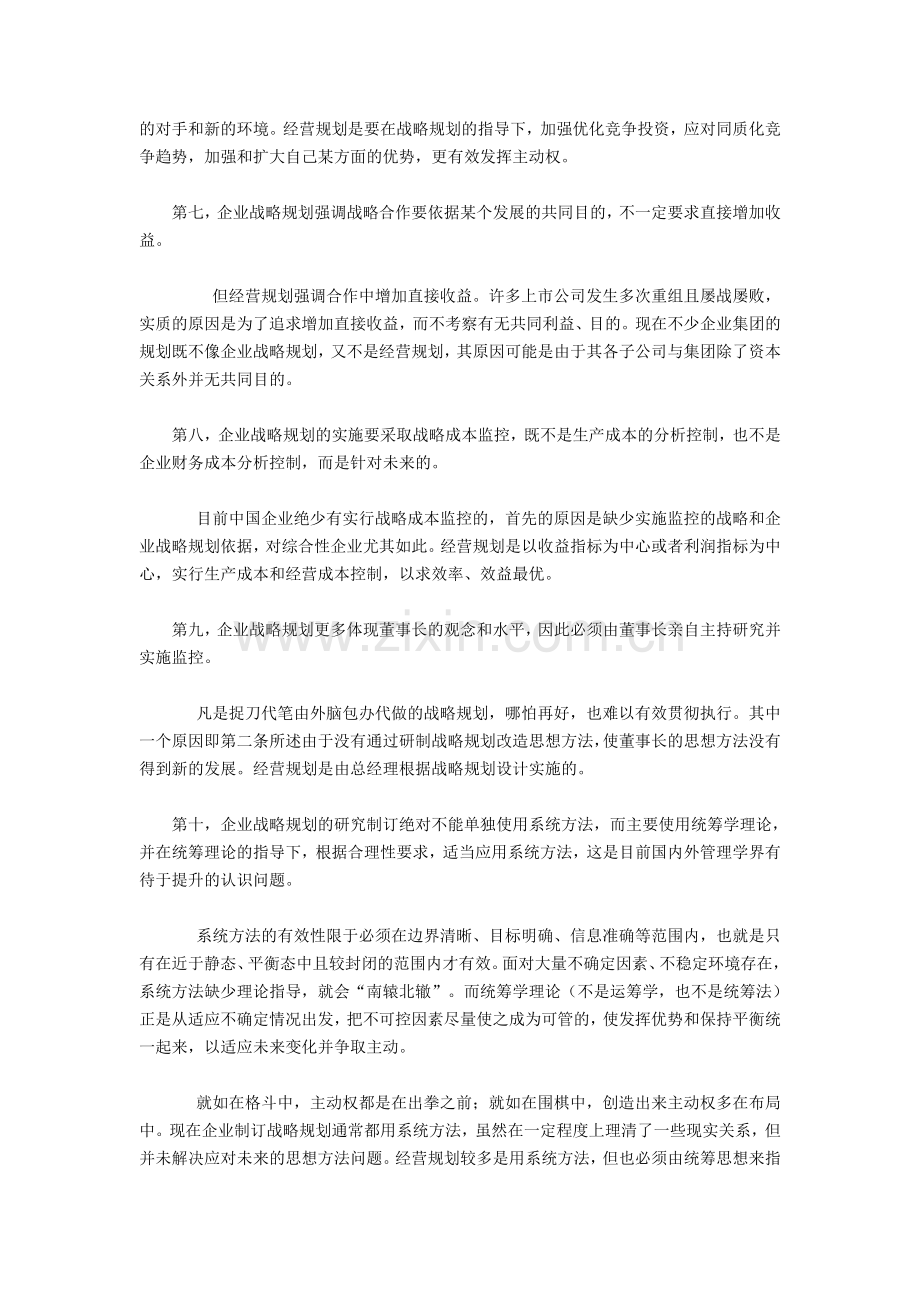 的对手和新的环境。经营规划是要在战略规划的指导下，加强优化竞争投资，应对同质化竞争趋势，加强和扩大自己某方面的优势，更有效发挥主动权。

第七，企业战略规划强调战略合作要依据某个发展的共同目的，不一定要求直接增加收益。

但经营规划强调合作中增加直接收益。许多上市公司发生多次重组且屡战屡败，实质的原因是为了追求增加直接收益，而不考察有无共同利益、目的。现在不少企业集团的规划既不像企业战略规划，又不是经营规划，其原因可能是由于其各子公司与集团除了资本关系外并无共同目的。

第八，企业战略规划的实施要采取战略成本监控，既不是生产成本的分析控制，也不是企业财务成本分析控制，而是针对未来的。

目前中国企业绝少有实行战略成本监控的，首先的原因是缺少实施监控的战略和企业战略规划依据，对综合性企业尤其如此。经营规划是以收益指标为中心或者利润指标为中心，实行生产成本和经营成本控制，以求效率、效益最优。

第九，企业战略规划更多体现董事长的观念和水平，因此必须由董事长亲自主持研究并实施监控。

凡是捉刀代笔由外脑包办代做的战略规划，哪怕再好，也难以有效贯彻执行。其中一个原因即第二条所述由于没有通过研制战略规划改造思想方法，使董事长的思想方法没有得到新的发展。经营规划是由总经理根据战略规划设计实施的。

第十，企业战略规划的研究制订绝对不能单独使用系统方法，而主要使用统筹学理论，并在统筹理论的指导下，根据合理性要求，适当应用系统方法，这是目前国内外管理学界有待于提升的认识问题。

系统方法的有效性限于必须在边界清晰、目标明确、信息准确等范围内，也就是只有在近于静态、平衡态中且较封闭的范围内才有效。面对大量不确定因素、不稳定环境存在，系统方法缺少理论指导，就会“南辕北辙”。而统筹学理论（不是运筹学，也不是统筹法）正是从适应不确定情况出发，把不可控因素尽量使之成为可管的，使发挥优势和保持平衡统一起来，以适应未来变化并争取主动。

就如在格斗中，主动权都是在出拳之前；就如在围棋中，创造出来主动权多在布局中。现在企业制订战略规划通常都用系统方法，虽然在一定程度上理清了一些现实关系，但并未解决应对未来的思想方法问题。经营规划较多是用系统方法，但也必须由统筹思想来指

www.zixin.com.cn